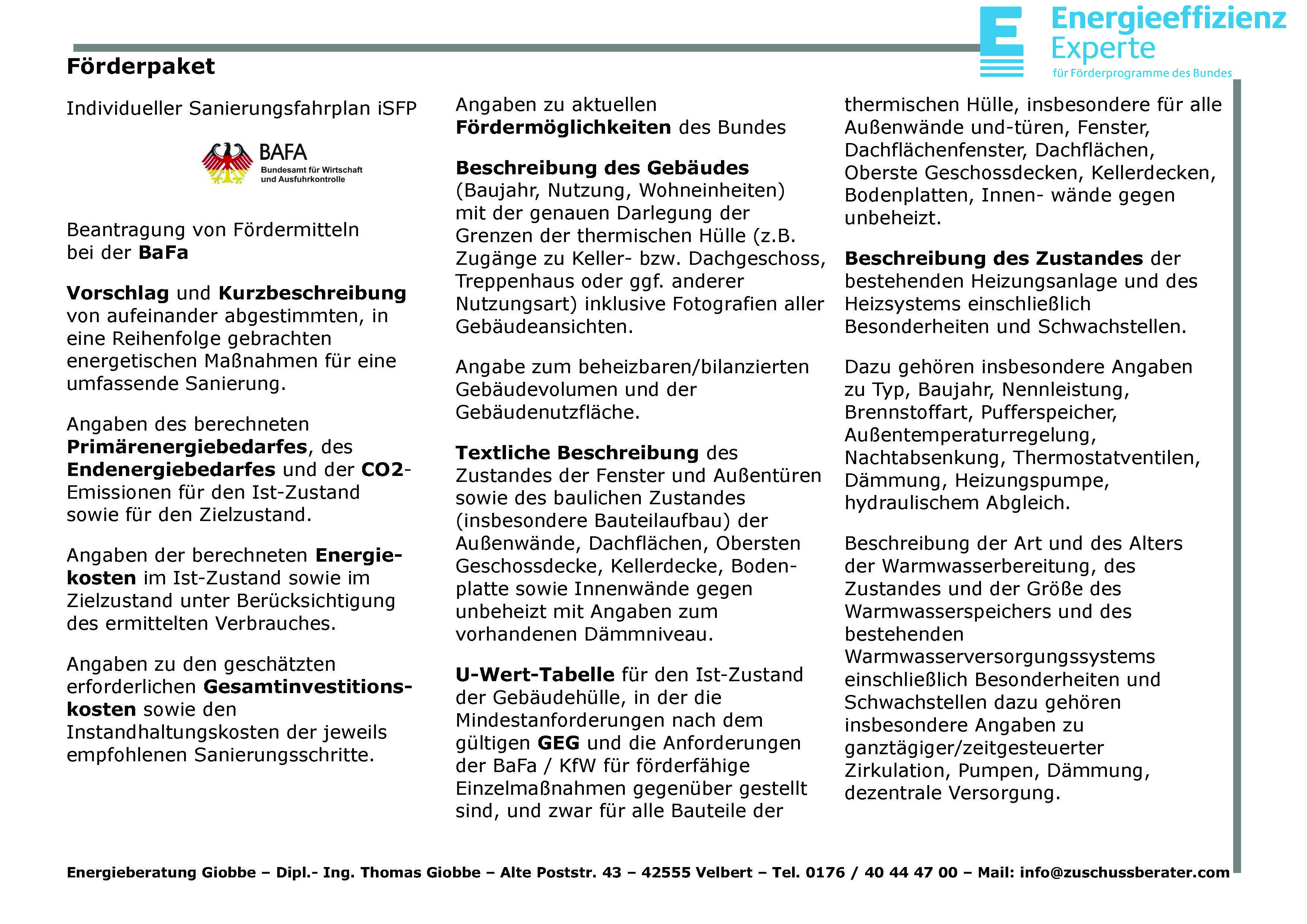 Energieeffizienz Experte
für Förderprogramme des Bundes

Förderpaket

Individueller Sanierungsfahrplan iSFP

BAFA
Bundesamt für Wirtschaft und Ausfuhrkontrolle

Beantragung von Fördermitteln bei der BaFa

Vorschlag und Kurzbeschreibung von aufeinander abgestimmten, in eine Reihenfolge gebrachten energetischen Maßnahmen für eine umfassende Sanierung.

Angaben des berechneten Primärenergiebedarfes, des Endenergiebedarfes und der CO2-Emissionen für den Ist-Zustand sowie für den Zielzustand.

Angaben der berechneten Energiekosten im Ist-Zustand sowie im Zielzustand unter Berücksichtigung des ermittelten Verbrauches.

Angaben zu den geschätzten erforderlichen Gesamtinvestitionskosten sowie den Instandhaltungskosten der jeweils empfohlenen Sanierungsschritte.

Angaben zu aktuellen Fördermöglichkeiten des Bundes

Beschreibung des Gebäudes (Baujahr, Nutzung, Wohneinheiten) mit der genauen Darlegung der Grenzen der thermischen Hülle (z.B. Zugänge zu Keller- bzw. Dachgeschoss, Treppenhaus oder ggf. anderer Nutzungsart) inklusive Fotografien aller Gebäudeansichten.

Angabe zum beheizbaren/bilanzierten Gebäudevolumen und der Gebäudenutzfläche.

Textliche Beschreibung des Zustandes der Fenster und Außentüren sowie des baulichen Zustandes (insbesondere Bauteilaufbau) der Außenwände, Dachflächen, Obersten Geschossdecke, Kellerdecke, Bodenplatte sowie Innenwände gegen unbeheizt mit Angaben zum vorhandenen Dämmniveau.

U-Wert-Tabelle für den Ist-Zustand der Gebäudehülle, in der die Mindestanforderungen nach dem gültigen GEG und die Anforderungen der BaFa / KfW für förderfähige Einzelmaßnahmen gegenüber gestellt sind, und zwar für alle Bauteile der thermischen Hülle, insbesondere für alle Außenwände und-türen, Fenster, Dachflächenfenster, Dachflächen, Oberste Geschossdecken, Kellerdecken, Bodenplatten, Innen- wände gegen unbeheizt.

Beschreibung des Zustandes der bestehenden Heizungsanlage und des Heizsystems einschließlich Besonderheiten und Schwachstellen.

Dazu gehören insbesondere Angaben zu Typ, Baujahr, Nennleistung, Brennstoffart, Pufferspeicher, Außentemperaturregelung, Nachtabsenkung, Thermostatventilen, Dämmung, Heizungspumpe, hydraulischem Abgleich.

Beschreibung der Art und des Alters der Warmwasserbereitung, des Zustandes und der Größe des Warmwasserspeichers und des bestehenden Warmwasserversorgungssystems einschließlich Besonderheiten und Schwachstellen dazu gehören insbesondere Angaben zu ganztägiger/zeitgesteuerter Zirkulation, Pumpen, Dämmung, dezentrale Versorgung.

Energieberatung Giobbe – Dipl.- Ing. Thomas Giobbe – Alte Poststr. 43 – 42555 Velbert – Tel. 0176 / 40 44 47 00 – Mail: info@zuschussberater.com